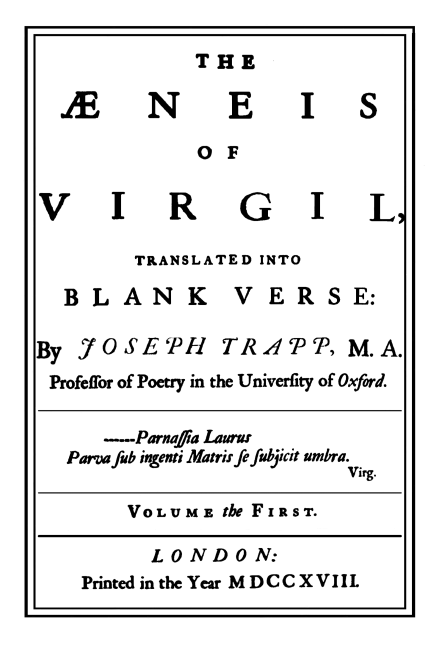 THE

ÆNEIS

OF

VIRGIL,

TRANSLATED INTO

BLANK VERSE:

By JOSEPH TRAPP, M. A.
Professor of Poetry in the University of Oxford.

------Parnassia Laurus
Parva sub ingenti Matris se subjicit umbra.
Virg.

VOLUME the FIRST.

LONDON:
Printed in the Year MDCCXVIII.